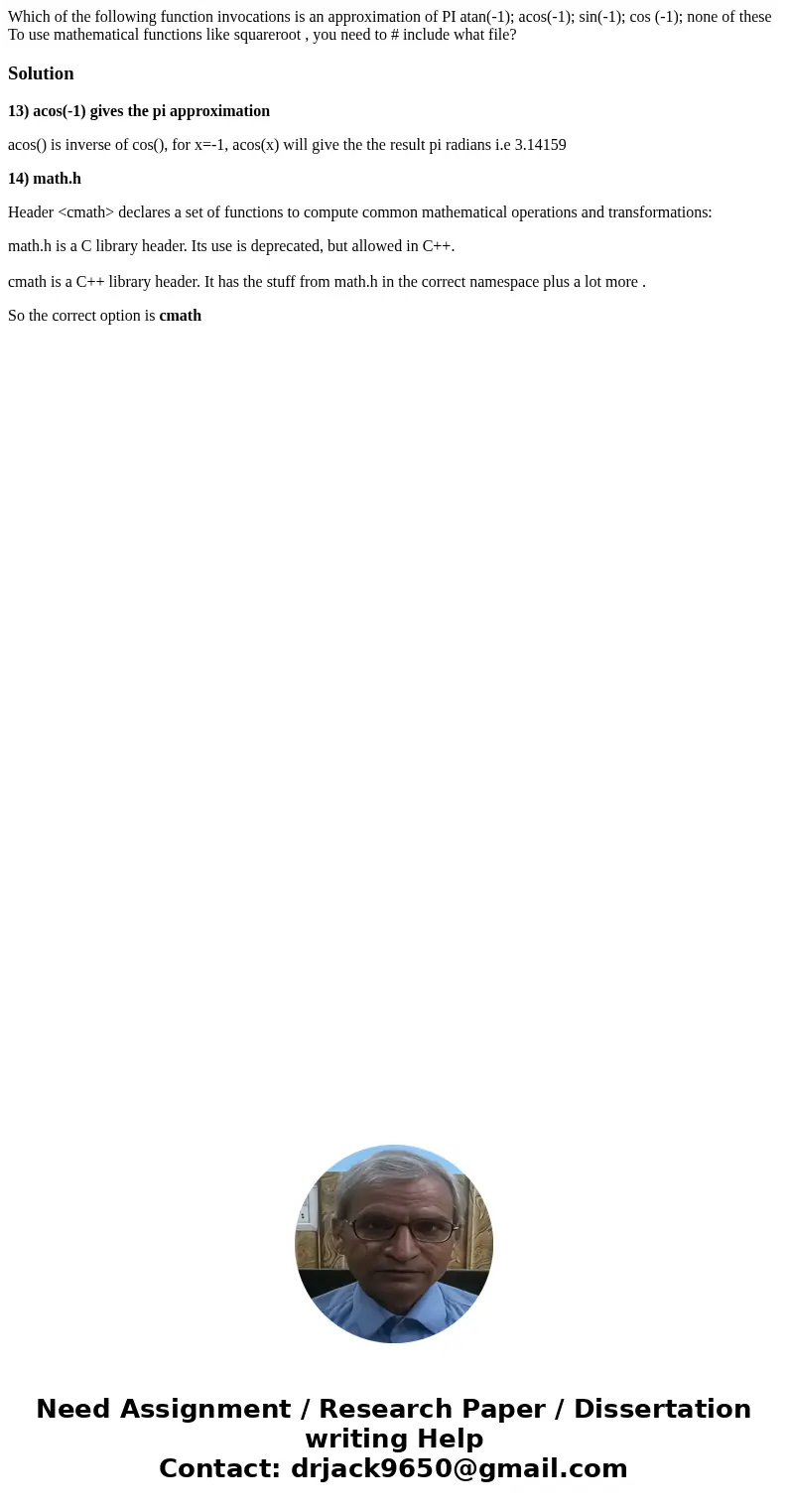 Which of the following function invocations is an approximation of PI atan(-1); acos(-1); sin(-1); cos (-1); none of these To use mathematical functions like squareroot , you need to # include what file?

Solution

13) acos(-1) gives the pi approximation

acos() is inverse of cos(), for x=-1, acos(x) will give the the result pi radians i.e 3.14159

14) math.h

Header <cmath> declares a set of functions to compute common mathematical operations and transformations:

math.h is a C library header. Its use is deprecated, but allowed in C++.

cmath is a C++ library header. It has the stuff from math.h in the correct namespace plus a lot more .

So the correct option is cmath

Need Assignment / Research Paper / Dissertation writing Help
Contact: drjack9650@gmail.com